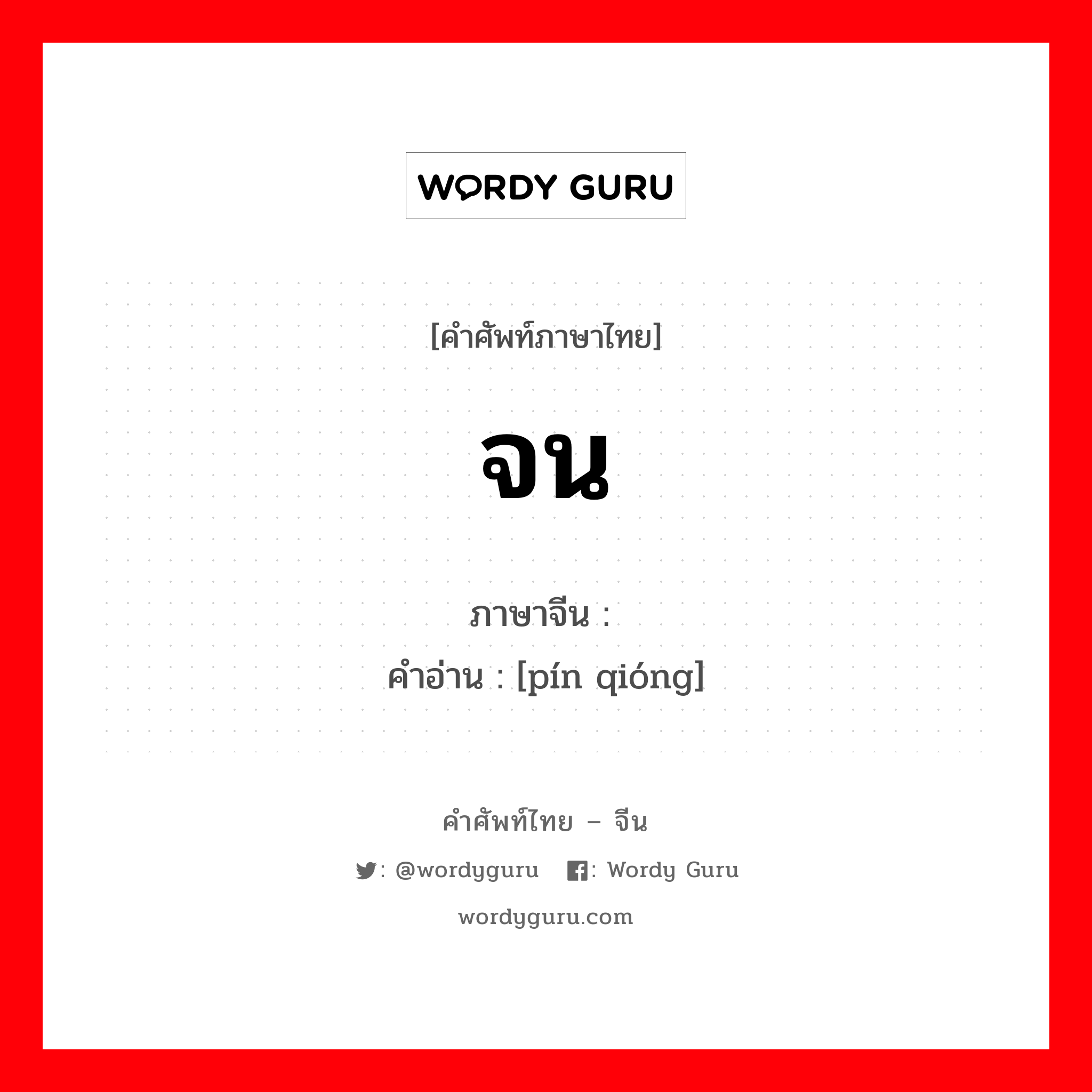 WORDY GURU

[คำศัพท์ภาษาไทย]

จน

ภาษาจีน :
คำอ่าน : [pín qióng]

คำศัพท์ไทย – จีน

: @wordyguru : Wordy Guru

wordyguru.com